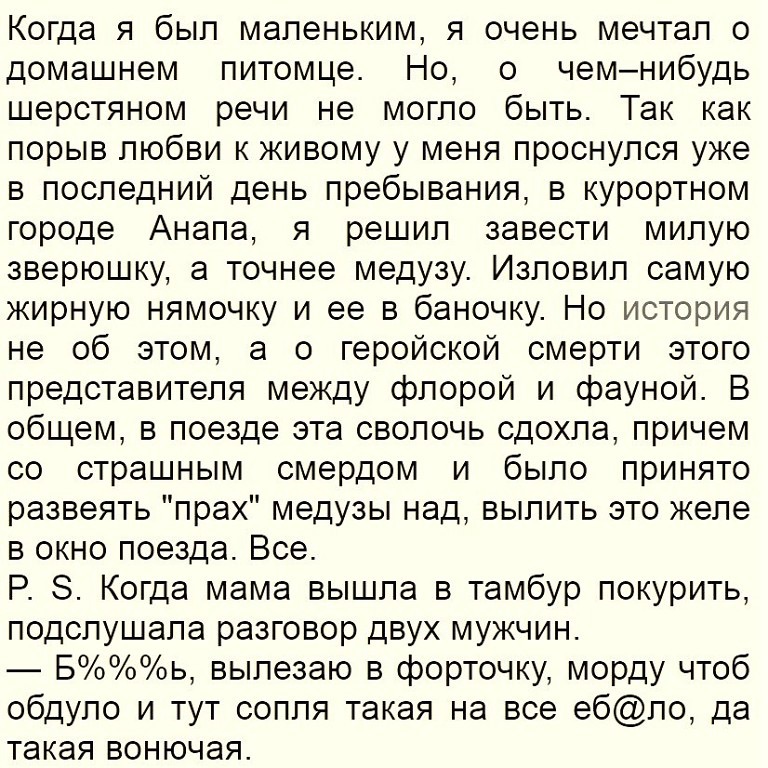 Когда я был маленьким, я очень мечтал о домашнем питомце. Но, о чем–нибудь шерстяном речи не могло быть. Так как порыв любви к живому у меня проснулся уже в последний день пребывания, в курортном городе Анапа, я решил завести милую зверюшку, а точнее медузу. Изловил самую жирную нямочку и ее в баночку. Но история не об этом, а о геройской смерти этого представителя между флорой и фауной. В общем, в поезде эта сволочь сдохла, причем со страшным смердом и было принято развеять "прах" медузы над, вылить это желе в окно поезда. Все.
P. S. Когда мама вышла в тамбур покурить, подслушала разговор двух мужчин.
— Б%%%ь, вылезаю в форточку, морду чтоб обдуло и тут сопля такая на все еб@ло, да такая вонючая.